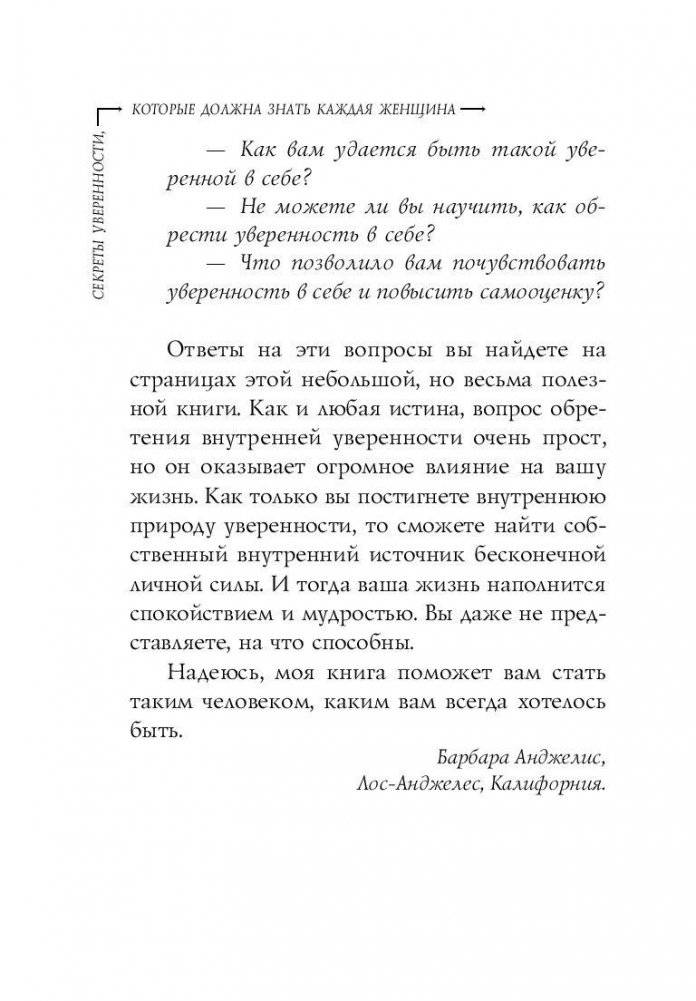 СЕКРЕТЫ УВЕРЕННОСТИ,

КОТОРЫЕ ДОЛЖНА ЗНАТЬ КАЖДАЯ ЖЕНЩИНА

— Как вам удается быть такой уверенной в себе?

— Не можете ли вы научить, как обрести уверенность в себе?

— Что позволило вам почувствовать уверенность в себе и повысить самооценку?

Ответы на эти вопросы вы найдете на страницах этой небольшой, но весьма полезной книги. Как и любая истина, вопрос обретения внутренней уверенности очень прост, но он оказывает огромное влияние на вашу жизнь. Как только вы постигнете внутреннюю природу уверенности, то сможете найти собственный внутренний источник бесконечной личной силы. И тогда ваша жизнь наполнится спокойствием и мудростью. Вы даже не представляете, на что способны.

Надеюсь, моя книга поможет вам стать таким человеком, каким вам всегда хотелось быть.

Барбара Анджелис,
Лос-Анджелес, Калифорния.